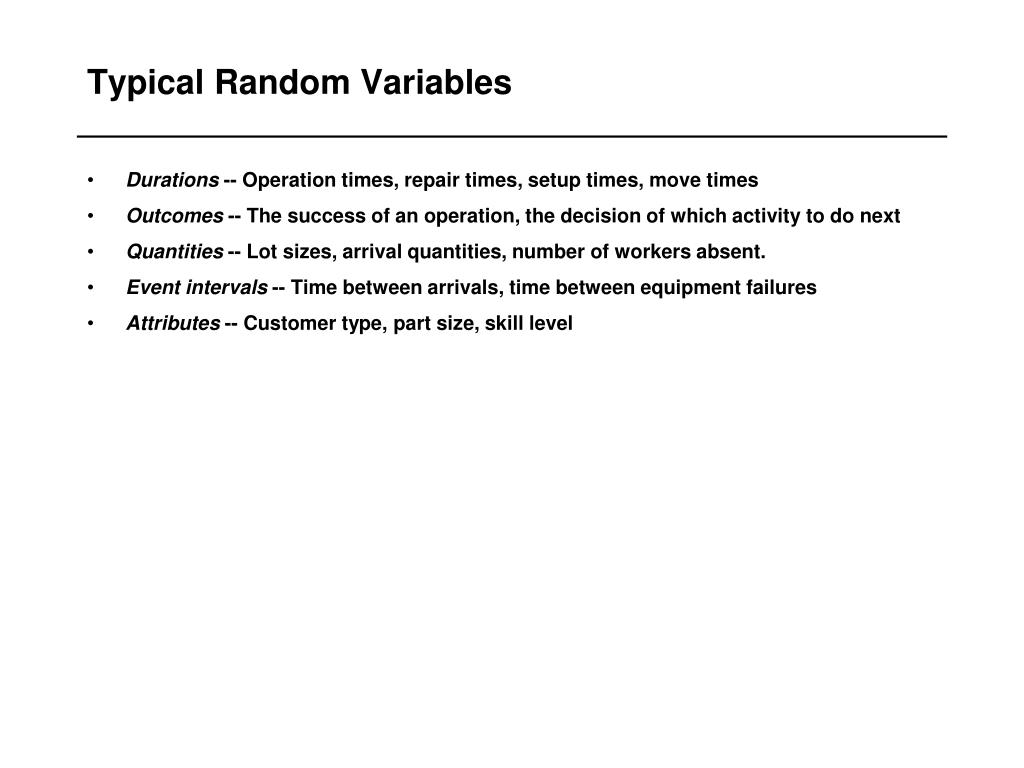 Typical Random Variables

• Durations -- Operation times, repair times, setup times, move times
• Outcomes -- The success of an operation, the decision of which activity to do next
• Quantities -- Lot sizes, arrival quantities, number of workers absent.
• Event intervals -- Time between arrivals, time between equipment failures
• Attributes -- Customer type, part size, skill level